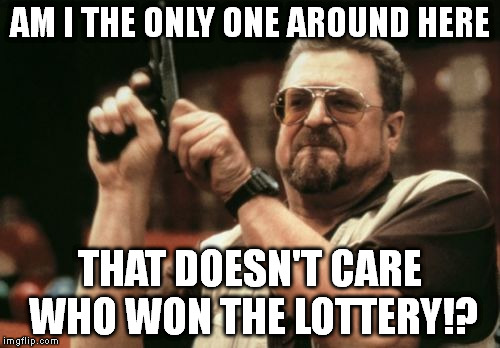 AM I THE ONLY ONE AROUND HERE

THAT DOESN'T CARE WHO WON THE LOTTERY!?

imgflip.com